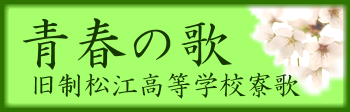 青春の歌

旧制松江高等学校寮歌